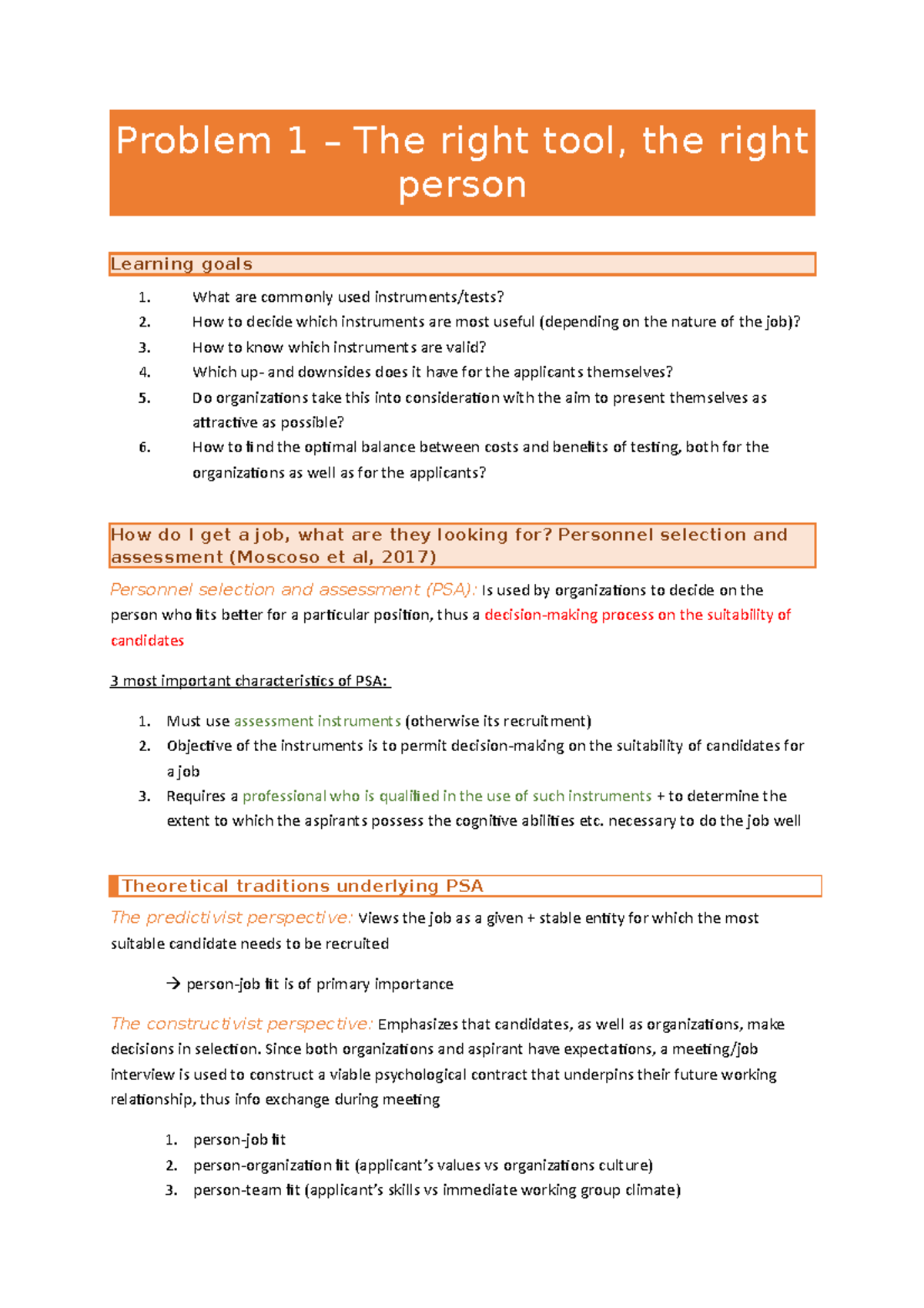 Problem 1 – The right tool, the right person

Learning goals

1. What are commonly used instruments/tests?
2. How to decide which instruments are most useful (depending on the nature of the job)?
3. How to know which instruments are valid?
4. Which up- and downsides does it have for the applicants themselves?
5. Do organizations take this into consideration with the aim to present themselves as attractive as possible?
6. How to find the optimal balance between costs and benefits of testing, both for the organizations as well as for the applicants?

How do I get a job, what are they looking for? Personnel selection and assessment (Moscoso et al, 2017)

Personnel selection and assessment (PSA): Is used by organizations to decide on the person who fits better for a particular position, thus a decision-making process on the suitability of candidates

3 most important characteristics of PSA:

1. Must use assessment instruments (otherwise its recruitment)
2. Objective of the instruments is to permit decision-making on the suitability of candidates for a job
3. Requires a professional who is qualified in the use of such instruments + to determine the extent to which the aspirants possess the cognitive abilities etc. necessary to do the job well

Theoretical traditions underlying PSA

The predictivist perspective: Views the job as a given + stable entity for which the most suitable candidate needs to be recruited

→ person-job fit is of primary importance

The constructivist perspective: Emphasizes that candidates, as well as organizations, make decisions in selection. Since both organizations and aspirant have expectations, a meeting/job interview is used to construct a viable psychological contract that underpins their future working relationship, thus info exchange during meeting

1. person-job fit
2. person-organization fit (applicant's values vs organizations culture)
3. person-team fit (applicant's skills vs immediate working group climate)